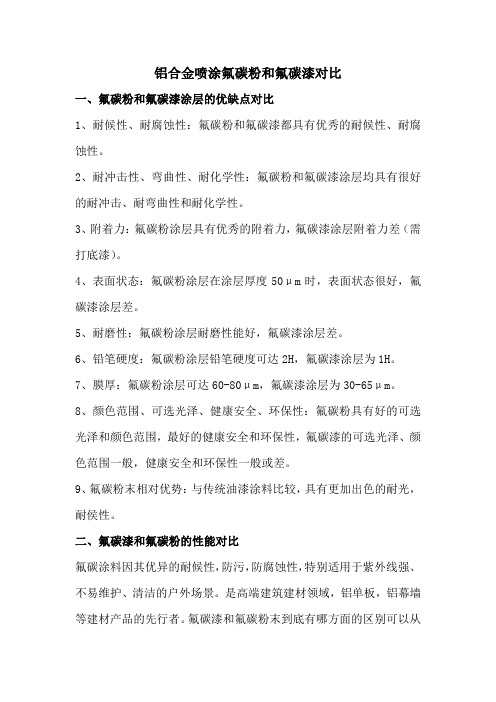 铝合金喷涂氟碳粉和氟碳漆对比

一、氟碳粉和氟碳漆涂层的优缺点对比

1、耐候性、耐腐蚀性：氟碳粉和氟碳漆都具有优秀的耐候性、耐腐蚀性。

2、耐冲击性、弯曲性、耐化学性：氟碳粉和氟碳漆涂层均具有很好的耐冲击、耐弯曲性和耐化学性。

3、附着力：氟碳粉涂层具有优秀的附着力，氟碳漆涂层附着力差（需打底漆）。

4、表面状态：氟碳粉涂层在涂层厚度 50μm 时，表面状态很好，氟碳漆涂层差。

5、耐磨性：氟碳粉涂层耐磨性能好，氟碳漆涂层差。

6、铅笔硬度：氟碳粉涂层铅笔硬度可达 2H，氟碳漆涂层为 1H。

7、膜厚：氟碳粉涂层可达 60-80μm，氟碳漆涂层为 30-65μm。

8、颜色范围、可选光泽、健康安全、环保性：氟碳粉具有好的可选光泽和颜色范围，最好的健康安全和环保性，氟碳漆的可选光泽、颜色范围一般，健康安全和环保性一般或差。

9、氟碳粉末相对优势：与传统油漆涂料比较，具有更加出色的耐光，耐候性。

二、氟碳漆和氟碳粉的性能对比

氟碳涂料因其优异的耐候性，防污，防腐蚀性，特别适用于紫外线强、不易维护、清洁的户外场景。是高端建筑建材领域，铝单板，铝幕墙等建材产品的先行者。氟碳漆和氟碳粉末到底有哪方面的区别可以从